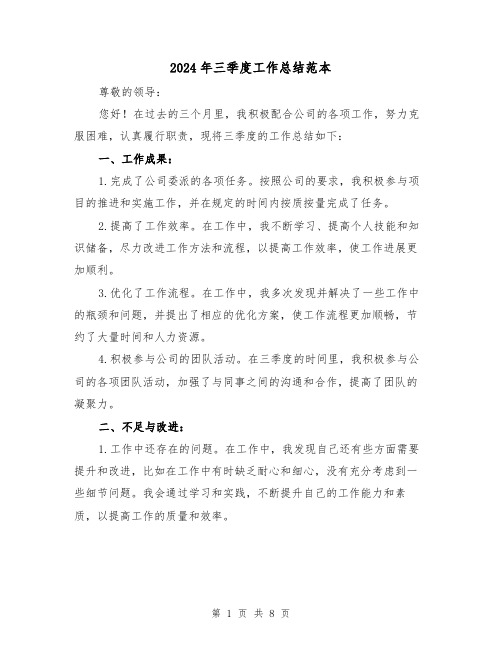 2024年三季度工作总结范本

尊敬的领导:

您好！在过去的三个月里，我积极配合公司的各项工作，努力克服困难，认真履行职责，现将三季度的工作总结如下：

一、工作成果：

1.完成了公司委派的各项任务。按照公司的要求，我积极参与项目的推进和实施工作，并在规定的时间内按质按量完成了任务。

2.提高了工作效率。在工作中，我不断学习、提高个人技能和知识储备，尽力改进工作方法和流程，以提高工作效率，使工作进展更加顺利。

3.优化了工作流程。在工作中，我多次发现并解决了一些工作中的瓶颈和问题，并提出了相应的优化方案，使工作流程更加顺畅，节约了大量时间和人力资源。

4.积极参与公司的团队活动。在三季度的时间里，我积极参与公司的各项团队活动，加强了与同事之间的沟通和合作，提高了团队的凝聚力。

二、不足与改进：

1.工作中还存在的问题。在工作中，我发现自己还有些方面需要提升和改进，比如在工作中有时缺乏耐心和细心，没有充分考虑到一些细节问题。我会通过学习和实践，不断提升自己的工作能力和素质，以提高工作的质量和效率。

第 1 页 共 8 页